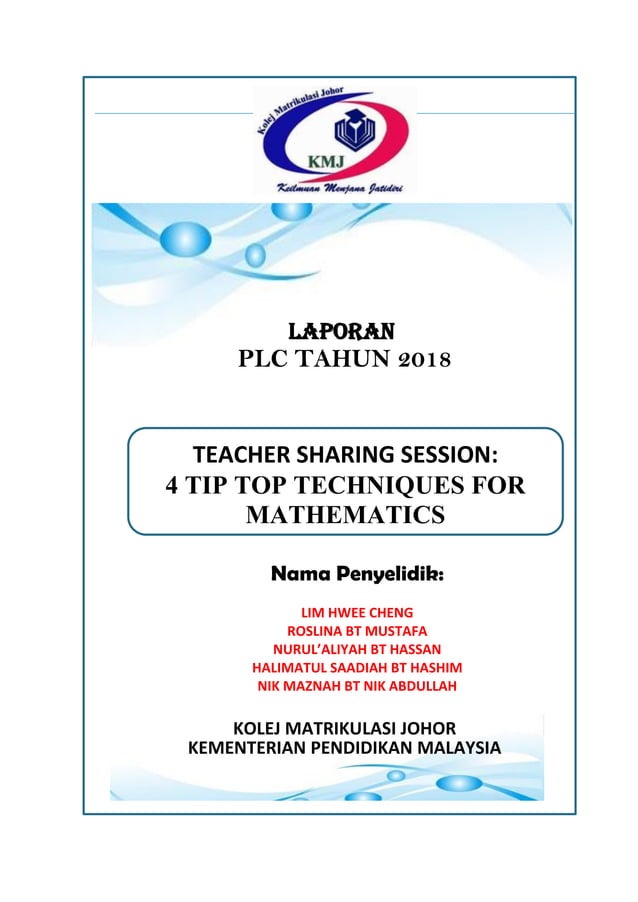 Kolej Matrikulasi Johor

KMJ

Keilmuan Menjana Jatidiri

LAPORAN
PLC TAHUN 2018

TEACHER SHARING SESSION:
4 TIP TOP TECHNIQUES FOR MATHEMATICS

Nama Penyelidik:

LIM HWEE CHENG
ROSLINA BT MUSTAFA
NURUL'ALIYAH BT HASSAN
HALIMATUL SAADIAH BT HASHIM
NIK MAZNAH BT NIK ABDULLAH

KOLEJ MATRIKULASI JOHOR
KEMENTERIAN PENDIDIKAN MALAYSIA